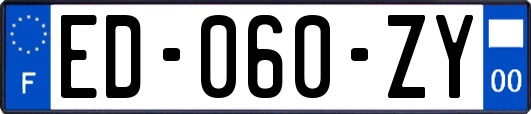 F
ED-060-ZY
00